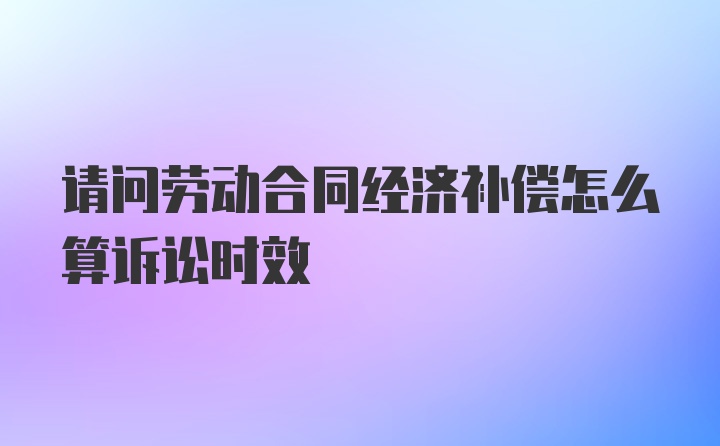 请问劳动合同经济补偿怎么算诉讼时效